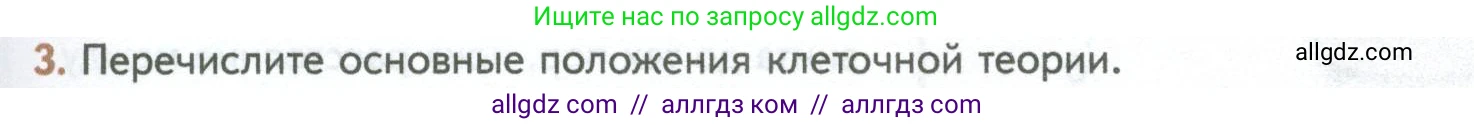 Ищите нас по запросу allgdz.com

3. Перечислите основные положения клеточной теории.

allgdz.com

allgdz com // аллгдз ком // аллгдз com